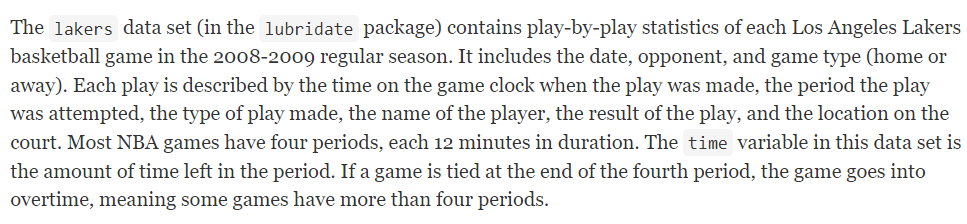 The lakers data set (in the lubridate package) contains play-by-play statistics of each Los Angeles Lakers basketball game in the 2008-2009 regular season. It includes the date, opponent, and game type (home or away). Each play is described by the time on the game clock when the play was made, the period the play was attempted, the type of play made, the name of the player, the result of the play, and the location on the court. Most NBA games have four periods, each 12 minutes in duration. The time variable in this data set is the amount of time left in the period. If a game is tied at the end of the fourth period, the game goes into overtime, meaning some games have more than four periods.